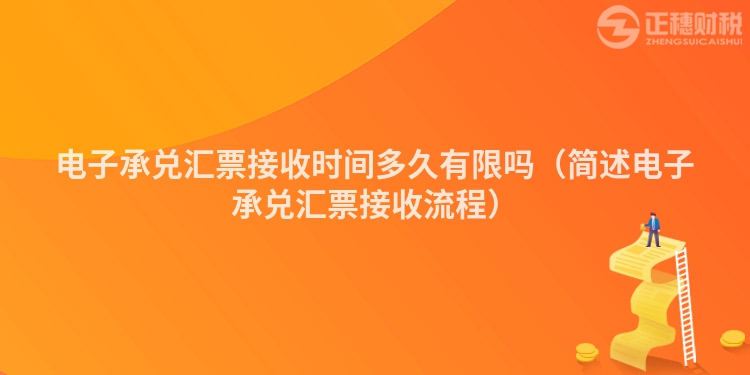 正穗财税
ZHENGSUICAISHUI

电子承兑汇票接收时间多久有限吗（简述电子承兑汇票接收流程）